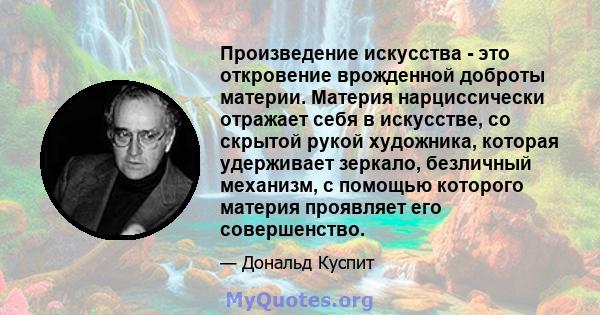 Произведение искусства - это откровение врожденной доброты материи. Материя нарциссически отражает себя в искусстве, со скрытой рукой художника, которая удерживает зеркало, безличный механизм, с помощью которого материя проявляет его совершенство.

— Дональд Куспит

MyQuotes.org